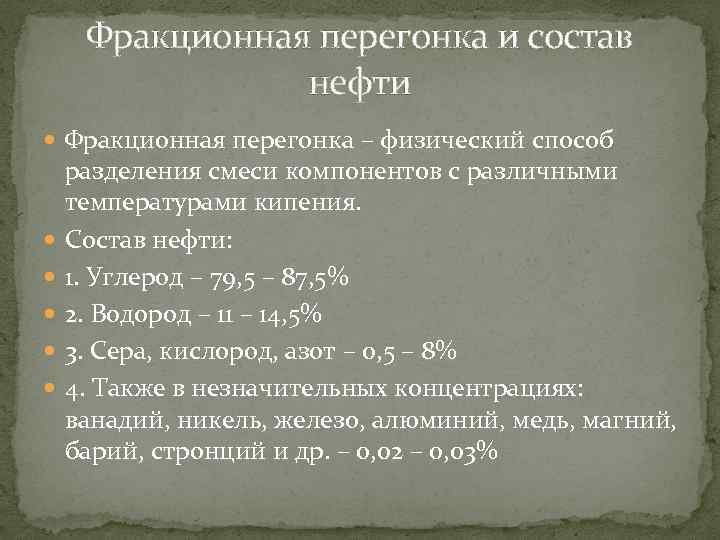 Фракционная перегонка и состав нефти

Фракционная перегонка – физический способ разделения смеси компонентов с различными температурами кипения.

Состав нефти:

1. Углерод – 79,5 – 87,5%

2. Водород – 11 – 14,5%

3. Сера, кислород, азот – 0,5 – 8%

4. Также в незначительных концентрациях: ванадий, никель, железо, алюминий, медь, магний, барий, стронций и др. – 0,02 – 0,03%